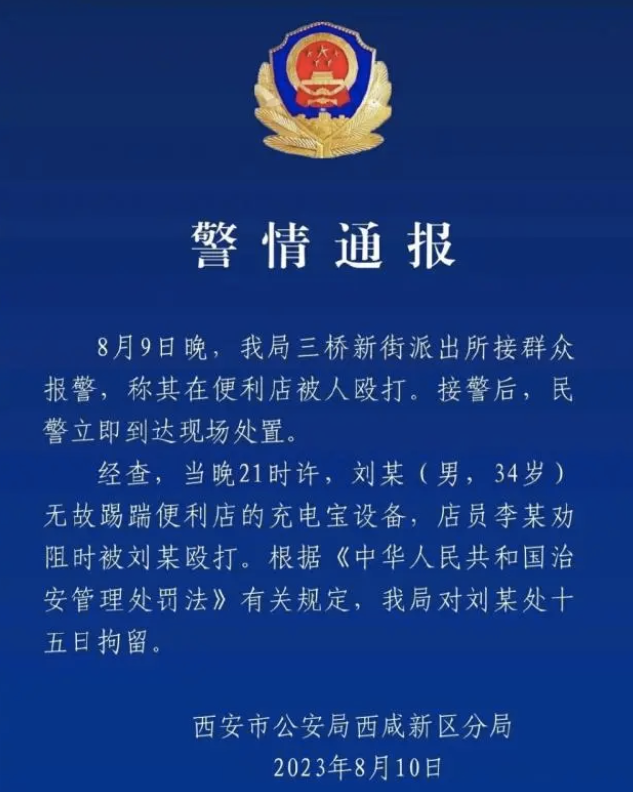 警情通报

8月9日晚，我局三桥新街派出所接群众报警，称其在便利店被人殴打。接警后，民警立即到达现场处置。

经查，当晚21时许，刘某（男，34岁）无故踢踹便利店的充电宝设备，店员李某劝阻时被刘某殴打。根据《中华人民共和国治安管理处罚法》有关规定，我局对刘某处十五日拘留。

西安市公安局西咸新区分局
2023年8月10日